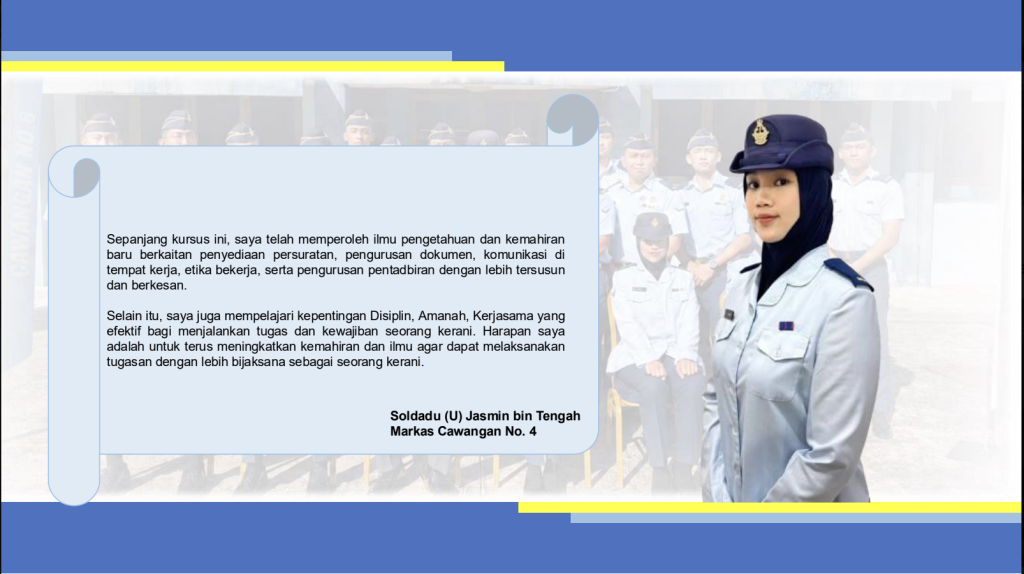 Sepanjang kursus ini, saya telah memperoleh ilmu pengetahuan dan kemahiran baru berkaitan penyediaan persuratan, pengurusan dokumen, komunikasi di tempat kerja, etika bekerja, serta pengurusan pentadbiran dengan lebih tersusun dan berkesan.

Selain itu, saya juga mempelajari kepentingan Disiplin, Amanah, Kerjasama yang efektif bagi menjalankan tugas dan kewajiban seorang kerani. Harapan saya adalah untuk terus meningkatkan kemahiran dan ilmu agar dapat melaksanakan tugasan dengan lebih bijaksana sebagai seorang kerani.

Soldadu (U) Jasmin bin Tengah
Markas Cawangan No. 4